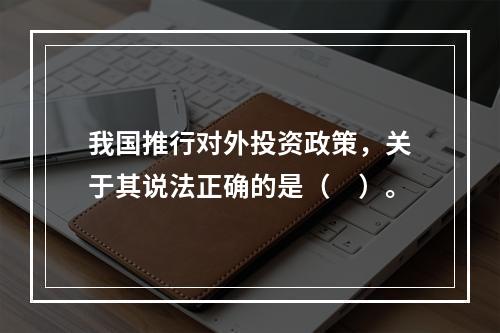 我国推行对外投资政策，关于其说法正确的是（    ）。